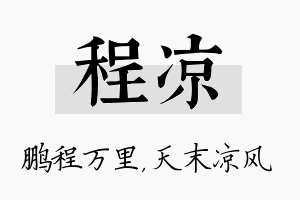 程凉

鹏程万里，天末凉风